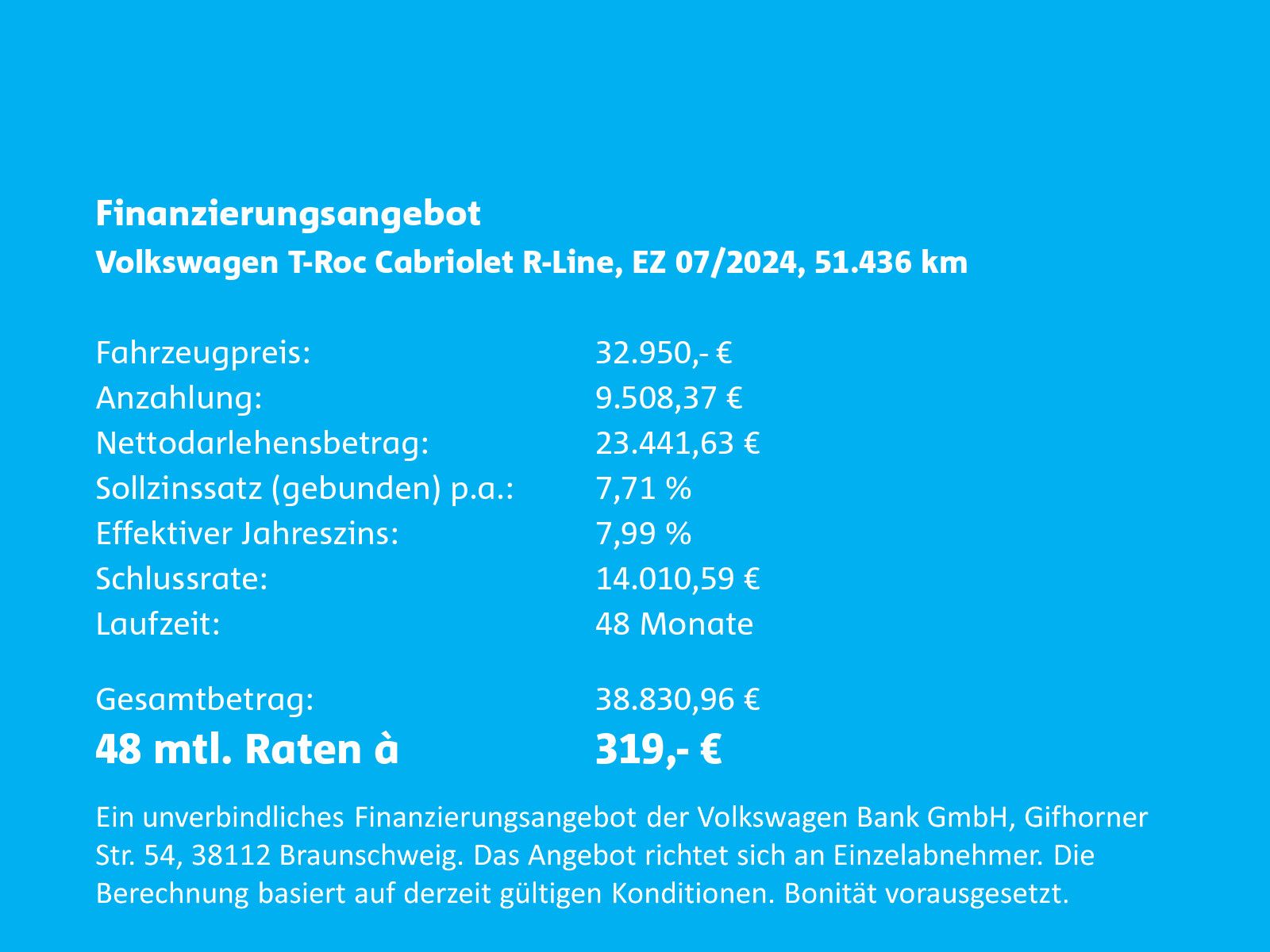 Finanzierungsangebot
Volkswagen T-Roc Cabriolet R-Line, EZ 07/2024, 51.436 km

Fahrzeugpreis: 32.950,- €
Anzahlung: 9.508,37 €
Nettodarlehensbetrag: 23.441,63 €
Sollzinssatz (gebunden) p.a.: 7,71 %
Effektiver Jahreszins: 7,99 %
Schlussrate: 14.010,59 €
Laufzeit: 48 Monate

Gesamtbetrag: 38.830,96 €
48 mtl. Raten à 319,- €

Ein unverbindliches Finanzierungsangebot der Volkswagen Bank GmbH, Gifhorner Str. 54, 38112 Braunschweig. Das Angebot richtet sich an Einzelabnehmer. Die Berechnung basiert auf derzeit gültigen Konditionen. Bonität vorausgesetzt.